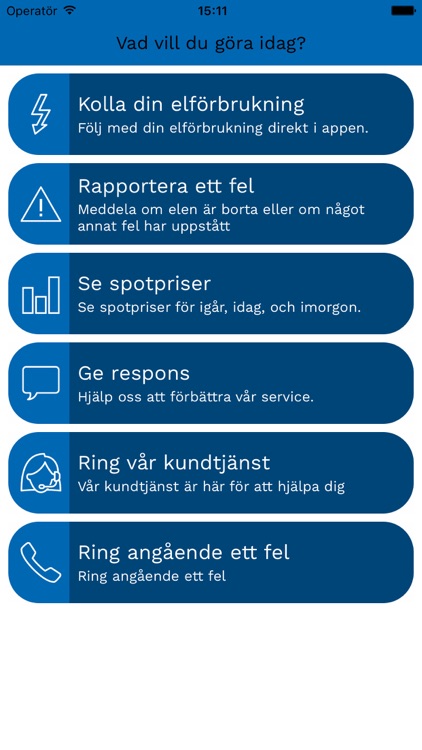 Operatör 15:11

Vad vill du göra idag?

Kolla din elförbrukning
Följ med din elförbrukning direkt i appen.

Rapportera ett fel
Meddela om elen är borta eller om något annat fel har uppstått

Se spotpriser
Se spotpriser för igår, idag, och imorgon.

Ge respons
Hjälp oss att förbättra vår service.

Ring vår kundtjänst
Vår kundtjänst är här för att hjälpa dig

Ring angående ett fel
Ring angående ett fel